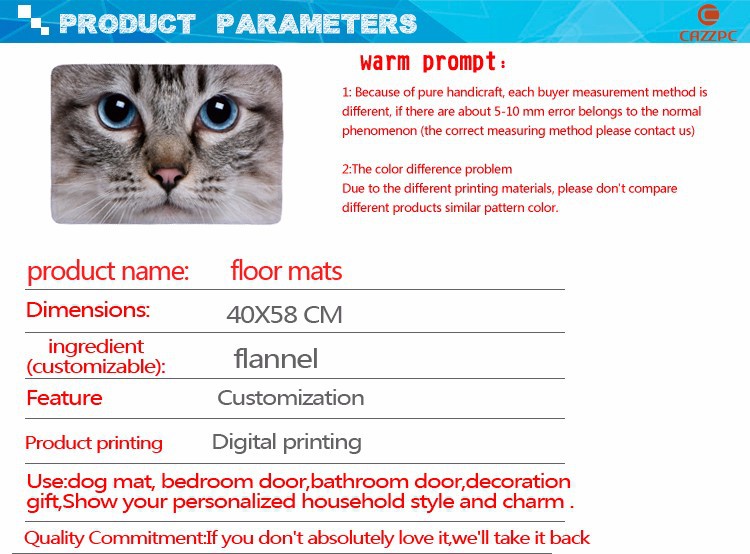 PRODUCT PARAMETERS

CAZZPC

warm prompt:

1: Because of pure handicraft, each buyer measurement method is different, if there are about 5-10 mm error belongs to the normal phenomenon (the correct measuring method please contact us)

2:The color difference problem
Due to the different printing materials, please don't compare different products similar pattern color.

| product name: | floor mats |
|---|---|
| Dimensions: | 40X58 CM |
| ingredient (customizable): | flannel |
| Feature | Customization |
| Product printing | Digital printing |

Use:dog mat, bedroom door,bathroom door,decoration gift,Show your personalized household style and charm .

Quality Commitment:If you don't absolutely love it,we'll take it back